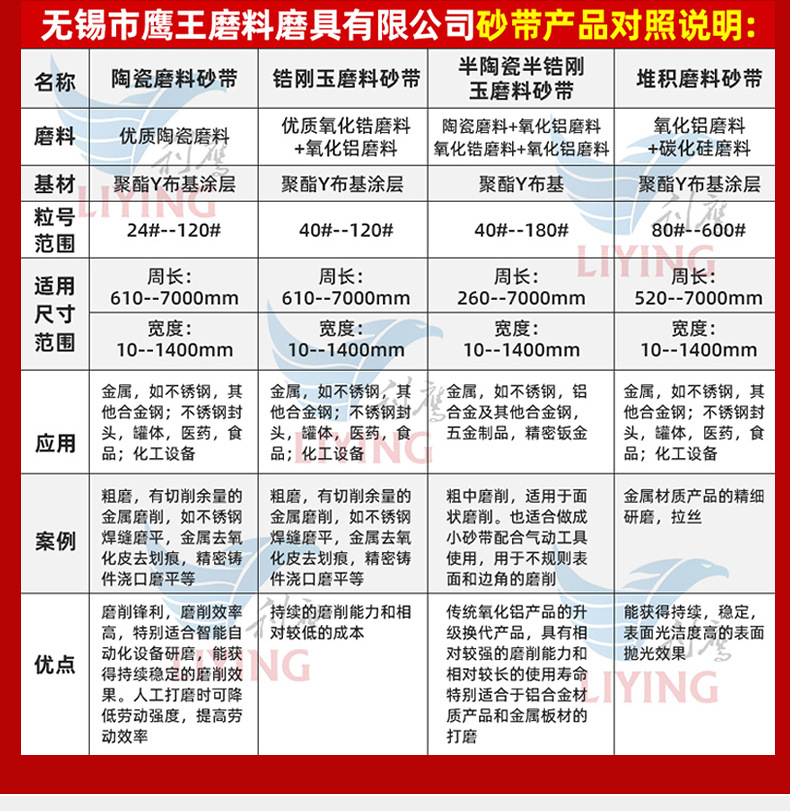 无锡市鹰王磨料磨具有限公司砂带产品对照说明：

| 名称 | 陶瓷磨料砂带 | 锆刚玉磨料砂带 | 半陶瓷半锆刚玉磨料砂带 | 堆积磨料砂带 |
|---|---|---|---|---|
| 磨料 | 优质陶瓷磨料 | 优质氧化锆磨料+氧化铝磨料 | 陶瓷磨料+氧化铝磨料 氧化锆磨料+氧化铝磨料 | 氧化铝磨料+碳化硅磨料 |
| 基材 | 聚酯Y布基涂层 | 聚酯Y布基涂层 | 聚酯Y布基 | 聚酯Y布基涂层 |
| 粒号范围 | 24#--120# | 40#--120# | 40#--180# | 80#--600# |
| 适用尺寸范围 | 周长：610--7000mm | 周长：610--7000mm | 周长：260--7000mm | 周长：520--7000mm |
| | 宽度：10--1400mm | 宽度：10--1400mm | 宽度：10--1400mm | 宽度：10--1400mm |
| 应用 | 金属，如不锈钢，其他合金钢；不锈钢封头，罐体，医药，食品；化工设备 | 金属，如不锈钢，其他合金钢；不锈钢封头，罐体，医药，食品；化工设备 | 金属，如不锈钢，铝合金及其他合金钢，五金制品，精密钣金 | 金属，如不锈钢，其他合金钢；不锈钢封头，罐体，医药，食品；化工设备 |
| 案例 | 粗磨，有切削余量的金属磨削，如不锈钢焊缝磨平，金属去氧化皮去划痕，精密铸件浇口磨平等 | 粗磨，有切削余量的金属磨削，如不锈钢焊缝磨平，金属去氧化皮去划痕，精密铸件浇口磨平等 | 粗中磨削，适用于面状磨削。也适合做成小砂带配合气动工具使用，用于不规则表面和边角的磨削 | 金属材质产品的精细研磨，拉丝 |
| 优点 | 磨削锋利，磨削效率高，特别适合智能自动化设备研磨，能获得持续稳定的磨削效果。人工打磨时可降低劳动强度，提高劳动效率 | 持续的磨削能力和相对较低的成本 | 传统氧化铝产品的升级换代产品，具有相对较强的磨削能力和相对较长的使用寿命特别适合于铝合金材质产品和金属板材的打磨 | 能获得持续，稳定，表面光洁度高的表面抛光效果 |

利鹰 LIYING